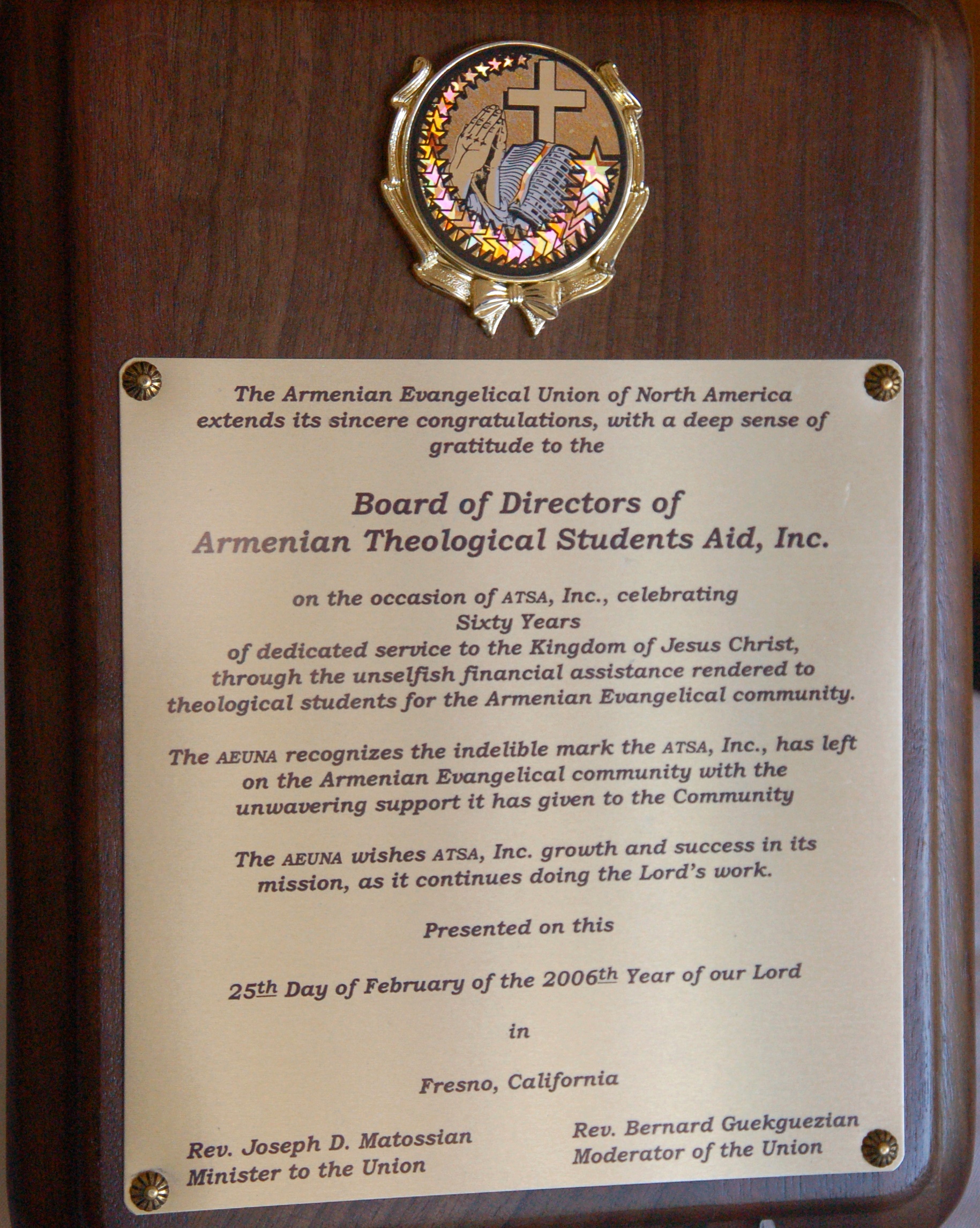 The Armenian Evangelical Union of North America extends its sincere congratulations, with a deep sense of gratitude to the

Board of Directors of
Armenian Theological Students Aid, Inc.

on the occasion of ATSA, Inc., celebrating
Sixty Years
of dedicated service to the Kingdom of Jesus Christ, through the unselfish financial assistance rendered to theological students for the Armenian Evangelical community.

The AEUNA recognizes the indelible mark the ATSA, Inc., has left on the Armenian Evangelical community with the unwavering support it has given to the Community

The AEUNA wishes ATSA, Inc. growth and success in its mission, as it continues doing the Lord's work.

Presented on this

25th Day of February of the 2006th Year of our Lord

in

Fresno, California

Rev. Joseph D. Matossian
Minister to the Union

Rev. Bernard Guekguezian
Moderator of the Union